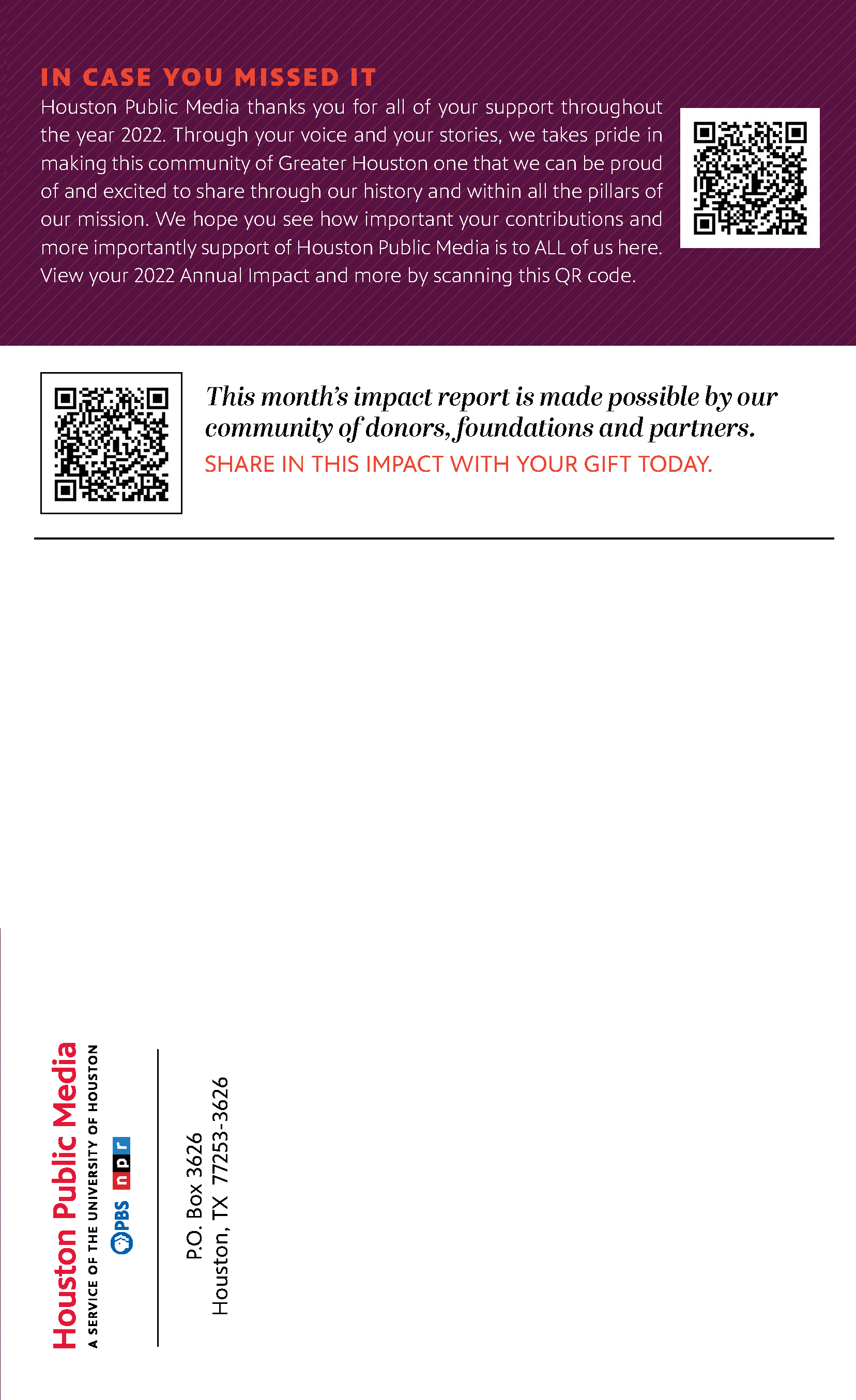 IN CASE YOU MISSED IT
Houston Public Media thanks you for all of your support throughout the year 2022. Through your voice and your stories, we takes pride in making this community of Greater Houston one that we can be proud of and excited to share through our history and within all the pillars of our mission. We hope you see how important your contributions and more importantly support of Houston Public Media is to ALL of us here. View your 2022 Annual Impact and more by scanning this QR code.

This month's impact report is made possible by our community of donors, foundations and partners.
SHARE IN THIS IMPACT WITH YOUR GIFT TODAY.

Houston Public Media
A SERVICE OF THE UNIVERSITY OF HOUSTON
PBS npr

P.O. Box 3626
Houston, TX 77253-3626